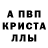 А ПВП
КРИСТА
ЛЛЫ